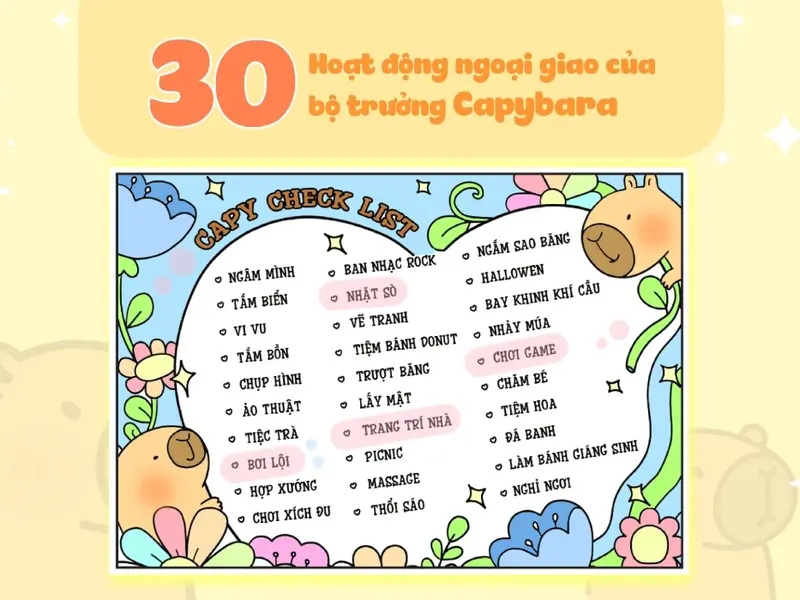 30 Hoạt động ngoại giao của bộ trưởng Capybara

CAPY CHECK LIST

NGÂM MÌNH
TẮM BIỂN
VI VU
TẮM BỒN
CHỤP HÌNH
ẢO THUẬT
TIỆC TRÀ
BƠI LỘI
HỢP XƯỚNG
CHƠI XÍCH ĐU

BAN NHẠC ROCK
NHẶT SÒ
VẼ TRANH
TIỆM BÁNH DONUT
TRƯỢT BĂNG
LẤY MẬT
TRANG TRÍ NHÀ
PICNIC
MASSAGE
THỔI SÁO

NGẮM SAO BĂNG
HALLOWEN
BAY KHINH KHÍ CẦU
NHẢY MÚA
CHƠI GAME
CHĂM BÉ
TIỆM HOA
ĐÁ BANH
LÀM BÁNH GIÁNG SINH
NGHỈ NGƠI